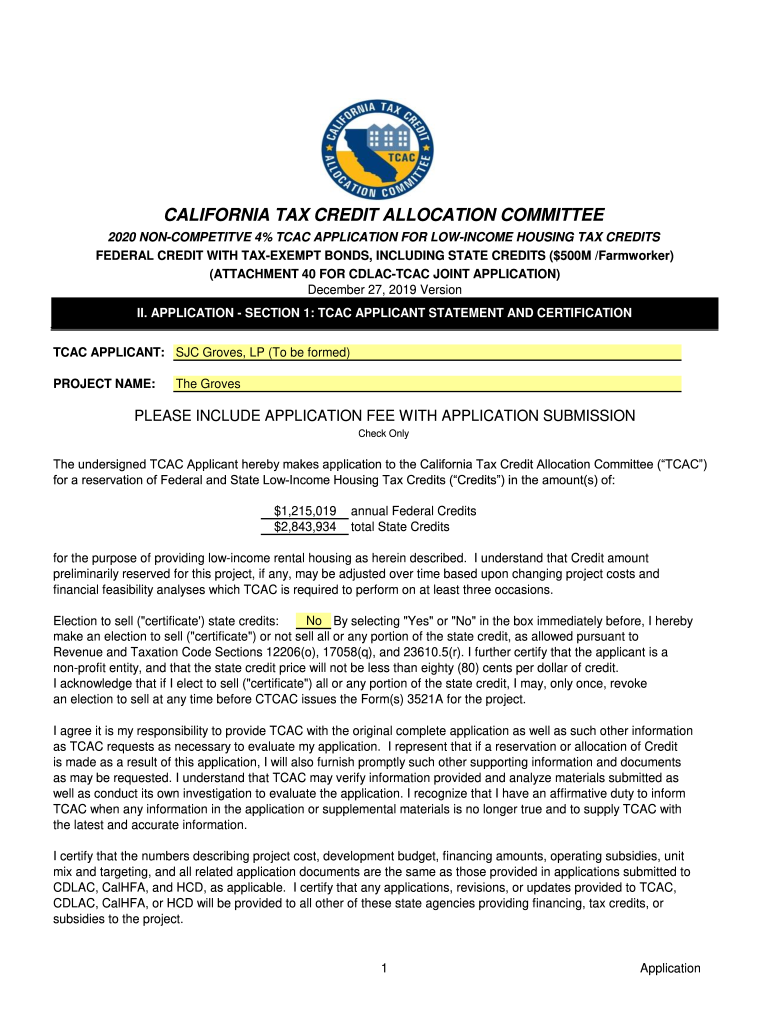 CALIFORNIA TAX CREDIT ALLOCATION COMMITTEE
TCAC

CALIFORNIA TAX CREDIT ALLOCATION COMMITTEE

2020 NON-COMPETITVE 4% TCAC APPLICATION FOR LOW-INCOME HOUSING TAX CREDITS
FEDERAL CREDIT WITH TAX-EXEMPT BONDS, INCLUDING STATE CREDITS ($500M /Farmworker)
(ATTACHMENT 40 FOR CDLAC-TCAC JOINT APPLICATION)
December 27, 2019 Version

II. APPLICATION - SECTION 1: TCAC APPLICANT STATEMENT AND CERTIFICATION

TCAC APPLICANT: SJC Groves, LP (To be formed)

PROJECT NAME: The Groves

PLEASE INCLUDE APPLICATION FEE WITH APPLICATION SUBMISSION
Check Only

The undersigned TCAC Applicant hereby makes application to the California Tax Credit Allocation Committee (“TCAC”) for a reservation of Federal and State Low-Income Housing Tax Credits (“Credits”) in the amount(s) of:

$1,215,019 annual Federal Credits
$2,843,934 total State Credits

for the purpose of providing low-income rental housing as herein described. I understand that Credit amount preliminarily reserved for this project, if any, may be adjusted over time based upon changing project costs and financial feasibility analyses which TCAC is required to perform on at least three occasions.

Election to sell ("certificate') state credits: No By selecting "Yes" or "No" in the box immediately before, I hereby make an election to sell ("certificate") or not sell all or any portion of the state credit, as allowed pursuant to Revenue and Taxation Code Sections 12206(o), 17058(q), and 23610.5(r). I further certify that the applicant is a non-profit entity, and that the state credit price will not be less than eighty (80) cents per dollar of credit.
I acknowledge that if I elect to sell ("certificate") all or any portion of the state credit, I may, only once, revoke an election to sell at any time before CTCAC issues the Form(s) 3521A for the project.

I agree it is my responsibility to provide TCAC with the original complete application as well as such other information as TCAC requests as necessary to evaluate my application. I represent that if a reservation or allocation of Credit is made as a result of this application, I will also furnish promptly such other supporting information and documents as may be requested. I understand that TCAC may verify information provided and analyze materials submitted as well as conduct its own investigation to evaluate the application. I recognize that I have an affirmative duty to inform TCAC when any information in the application or supplemental materials is no longer true and to supply TCAC with the latest and accurate information.

I certify that the numbers describing project cost, development budget, financing amounts, operating subsidies, unit mix and targeting, and all related application documents are the same as those provided in applications submitted to CDLAC, CalHFA, and HCD, as applicable. I certify that any applications, revisions, or updates provided to TCAC, CDLAC, CalHFA, or HCD will be provided to all other of these state agencies providing financing, tax credits, or subsidies to the project.

1 Application